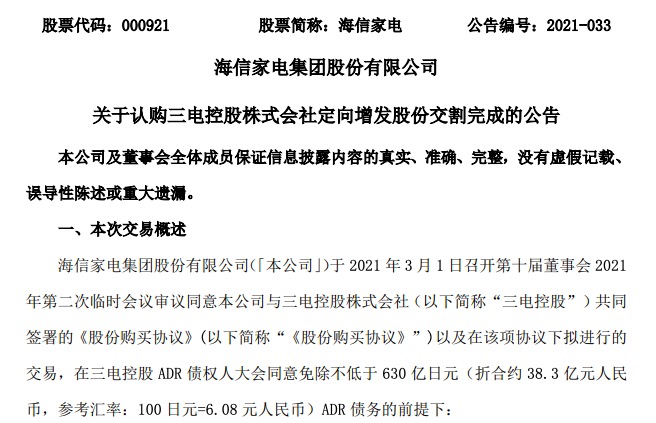 股票代码：000921　　股票简称：海信家电　　公告编号：2021-033

海信家电集团股份有限公司

关于认购三电控股株式会社定向增发股份交割完成的公告

本公司及董事会全体成员保证信息披露内容的真实、准确、完整，没有虚假记载、误导性陈述或重大遗漏。

一、本次交易概述

海信家电集团股份有限公司(「本公司」)于 2021 年 3 月 1 日召开第十届董事会 2021 年第二次临时会议审议同意本公司与三电控股株式会社（以下简称“三电控股”）共同签署的《股份购买协议》（以下简称“《股份购买协议》”）以及在该项协议下拟进行的交易，在三电控股 ADR 债权人大会同意免除不低于 630 亿日元（折合约 38.3 亿元人民币，参考汇率：100 日元=6.08 元人民币）ADR 债务的前提下：